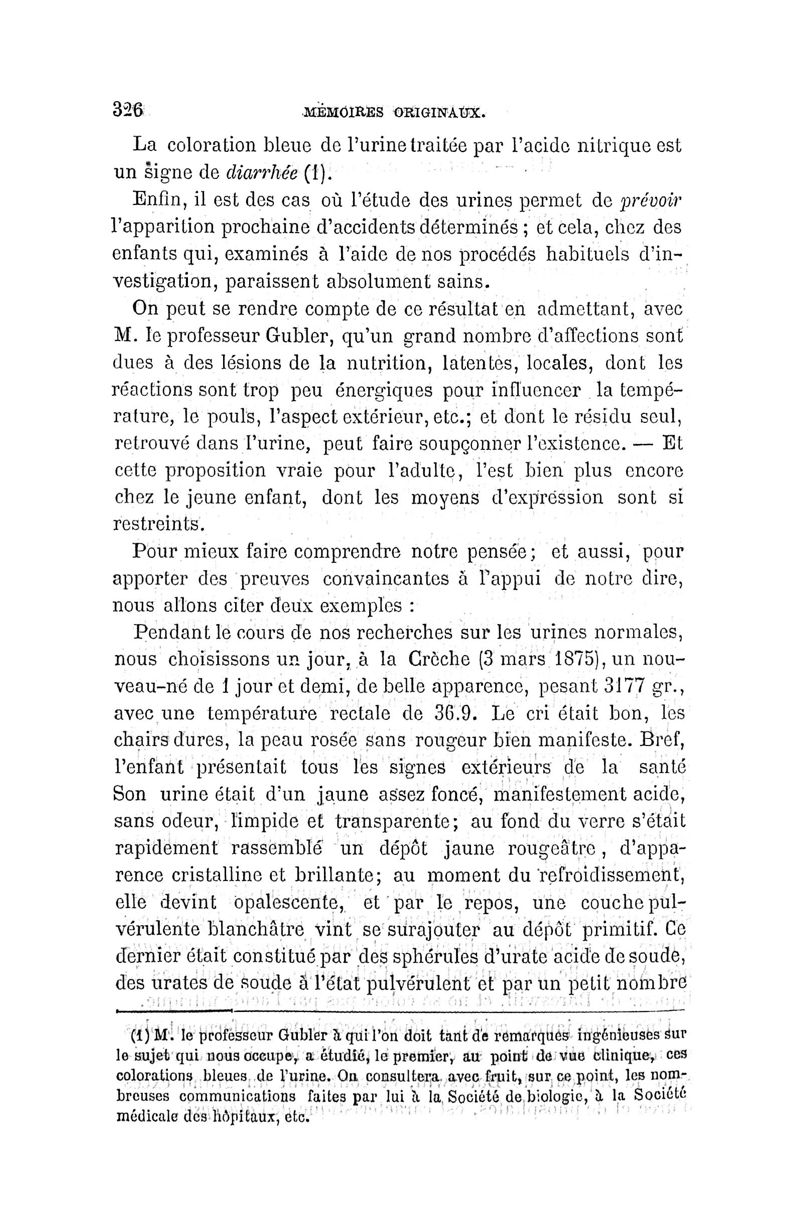 326 MÉMOIRES ORIGINAUX.

La coloration bleue de l'urine traitée par l'acide nitrique est un signe de diarrhée (1).

Enfin, il est des cas où l'étude des urines permet de prévoir l'apparition prochaine d'accidents déterminés ; et cela, chez des enfants qui, examinés à l'aide de nos procédés habituels d'investigation, paraissent absolument sains.

On peut se rendre compte de ce résultat en admettant, avec M. le professeur Gubler, qu'un grand nombre d'affections sont dues à des lésions de la nutrition, latentes, locales, dont les réactions sont trop peu énergiques pour influencer la température, le pouls, l'aspect extérieur, etc.; et dont le résidu seul, retrouvé dans l'urine, peut faire soupçonner l'existence. — Et cette proposition vraie pour l'adulte, l'est bien plus encore chez le jeune enfant, dont les moyens d'expression sont si restreints.

Pour mieux faire comprendre notre pensée; et aussi, pour apporter des preuves convaincantes à l'appui de notre dire, nous allons citer deux exemples :

Pendant le cours de nos recherches sur les urines normales, nous choisissons un jour, à la Crèche (3 mars 1875), un nouveau-né de 1 jour et demi, de belle apparence, pesant 3177 gr., avec une température rectale de 36.9. Le cri était bon, les chairs dures, la peau rosée sans rougeur bien manifeste. Bref, l'enfant présentait tous les signes extérieurs de la santé Son urine était d'un jaune assez foncé, manifestement acide, sans odeur, limpide et transparente; au fond du verre s'était rapidement rassemblé un dépôt jaune rougeâtre, d'apparence cristalline et brillante; au moment du refroidissement, elle devint opalescente, et par le repos, une couche pulvérulente blanchâtre vint se surajouter au dépôt primitif. Ce dernier était constitué par des sphérules d'urate acide de soude, des urates de soude à l'état pulvérulent et par un petit nombre

(1) M. le professeur Gubler à qui l'on doit tant de remarques ingénieuses sur le sujet qui nous occupe, a étudié, le premier, au point de vue clinique, ces colorations bleues de l'urine. On consultera avec fruit, sur ce point, les nombreuses communications faites par lui à la Société de biologie, à la Société médicale des hôpitaux, etc.